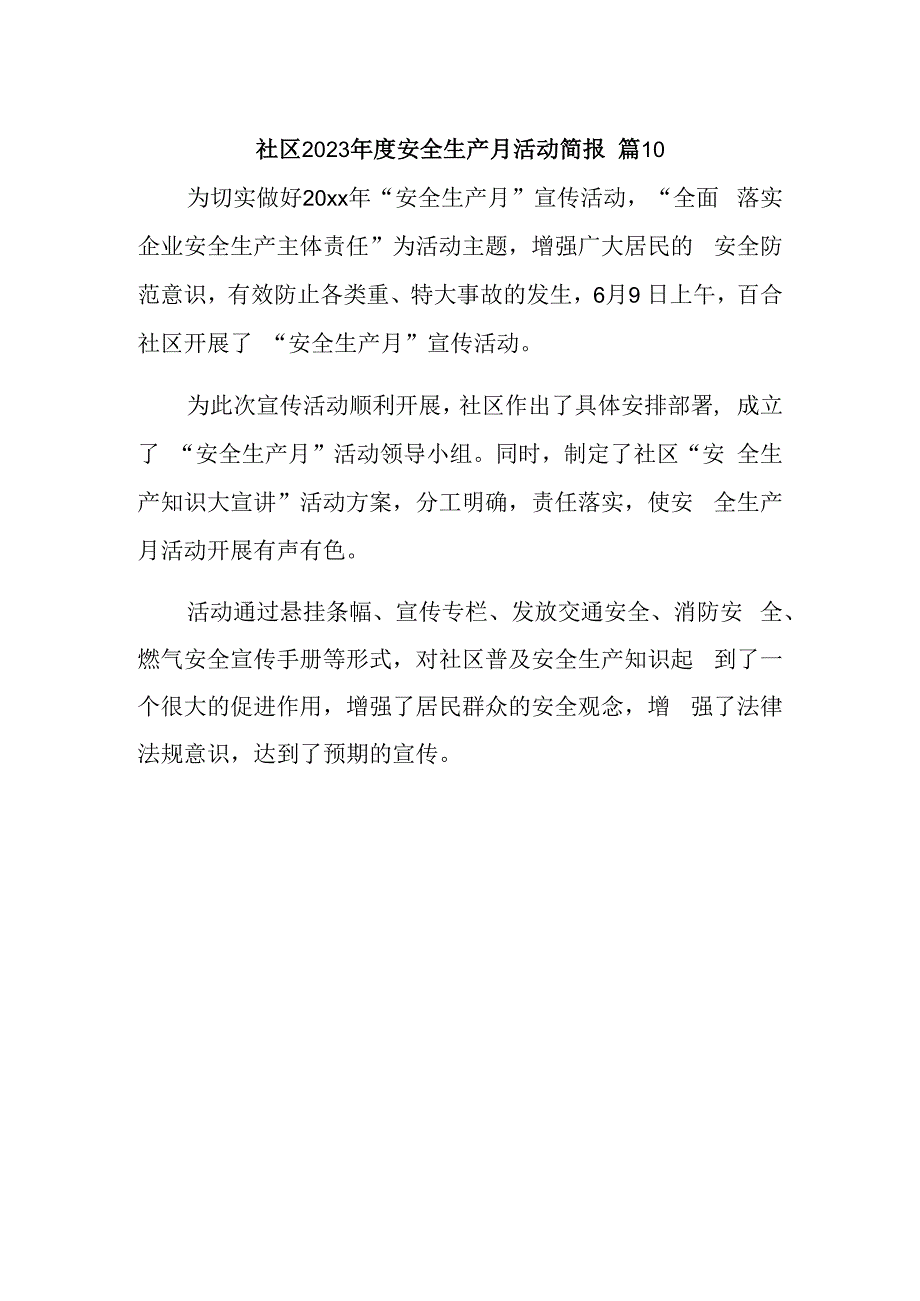 社区2023年度安全生产月活动简报 篇10

为切实做好20xx年“安全生产月”宣传活动，“全面 落实企业安全生产主体责任”为活动主题，增强广大居民的 安全防范意识，有效防止各类重、特大事故的发生，6月9日上午，百合社区开展了 “安全生产月”宣传活动。

为此次宣传活动顺利开展，社区作出了具体安排部署，成立了 “安全生产月”活动领导小组。同时，制定了社区“安 全生产知识大宣讲”活动方案，分工明确，责任落实，使安 全生产月活动开展有声有色。

活动通过悬挂条幅、宣传专栏、发放交通安全、消防安 全、燃气安全宣传手册等形式，对社区普及安全生产知识起 到了一个很大的促进作用，增强了居民群众的安全观念，增 强了法律法规意识，达到了预期的宣传。